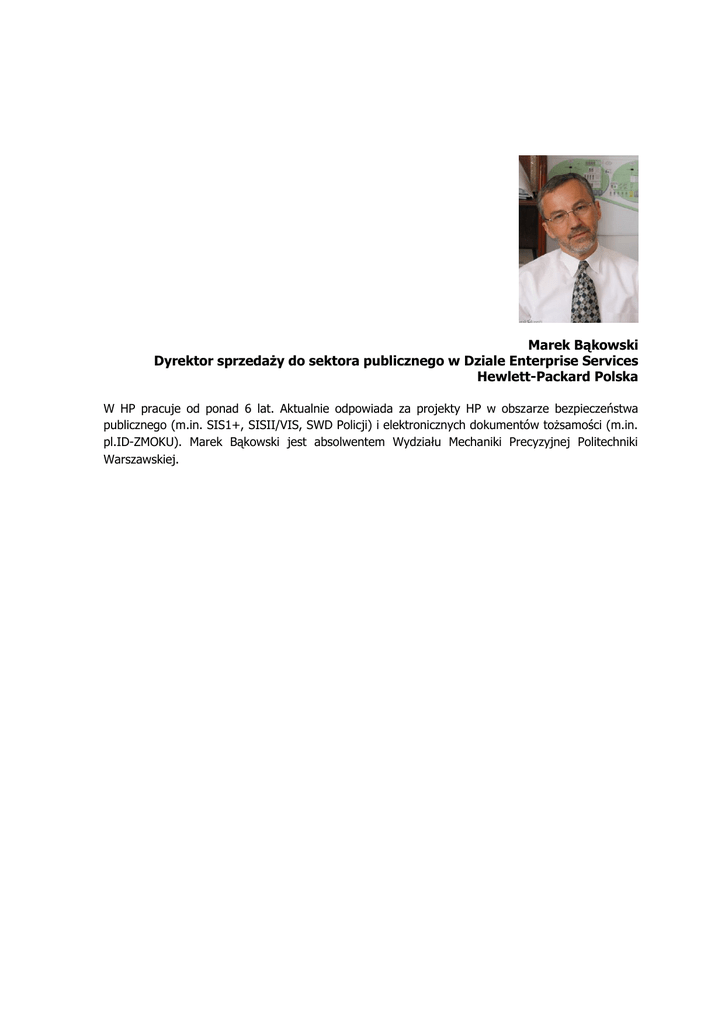 Marek Bąkowski
Dyrektor sprzedaży do sektora publicznego w Dziale Enterprise Services
Hewlett-Packard Polska

W HP pracuje od ponad 6 lat. Aktualnie odpowiada za projekty HP w obszarze bezpieczeństwa publicznego (m.in. SIS1+, SISII/VIS, SWD Policji) i elektronicznych dokumentów tożsamości (m.in. pl.ID-ZMOKU). Marek Bąkowski jest absolwentem Wydziału Mechaniki Precyzyjnej Politechniki Warszawskiej.